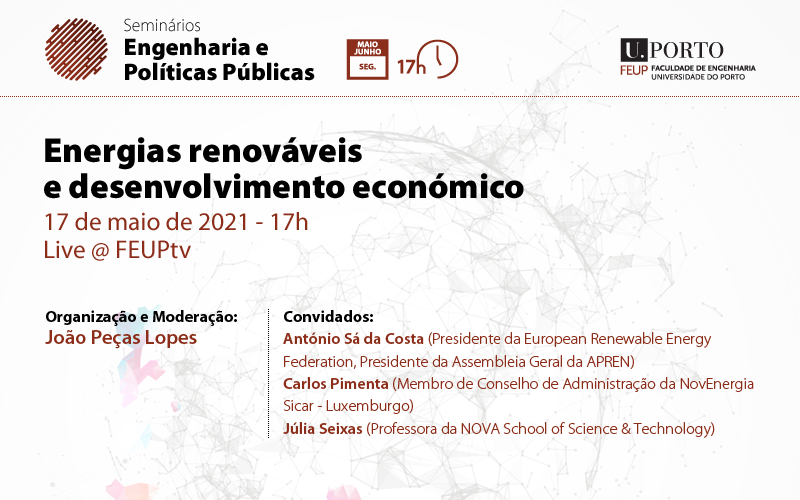 Seminários
Engenharia e Políticas Públicas

MAIO JUNHO
SEG.
17h

U.PORTO
FEUP FACULDADE DE ENGENHARIA UNIVERSIDADE DO PORTO

Energias renováveis e desenvolvimento económico
17 de maio de 2021 - 17h
Live @ FEUPtv

Organização e Moderação:
João Peças Lopes

Convidados:
António Sá da Costa (Presidente da European Renewable Energy Federation, Presidente da Assembleia Geral da APREN)
Carlos Pimenta (Membro de Conselho de Administração da NovEnergia Sicar - Luxemburgo)
Júlia Seixas (Professora da NOVA School of Science & Technology)